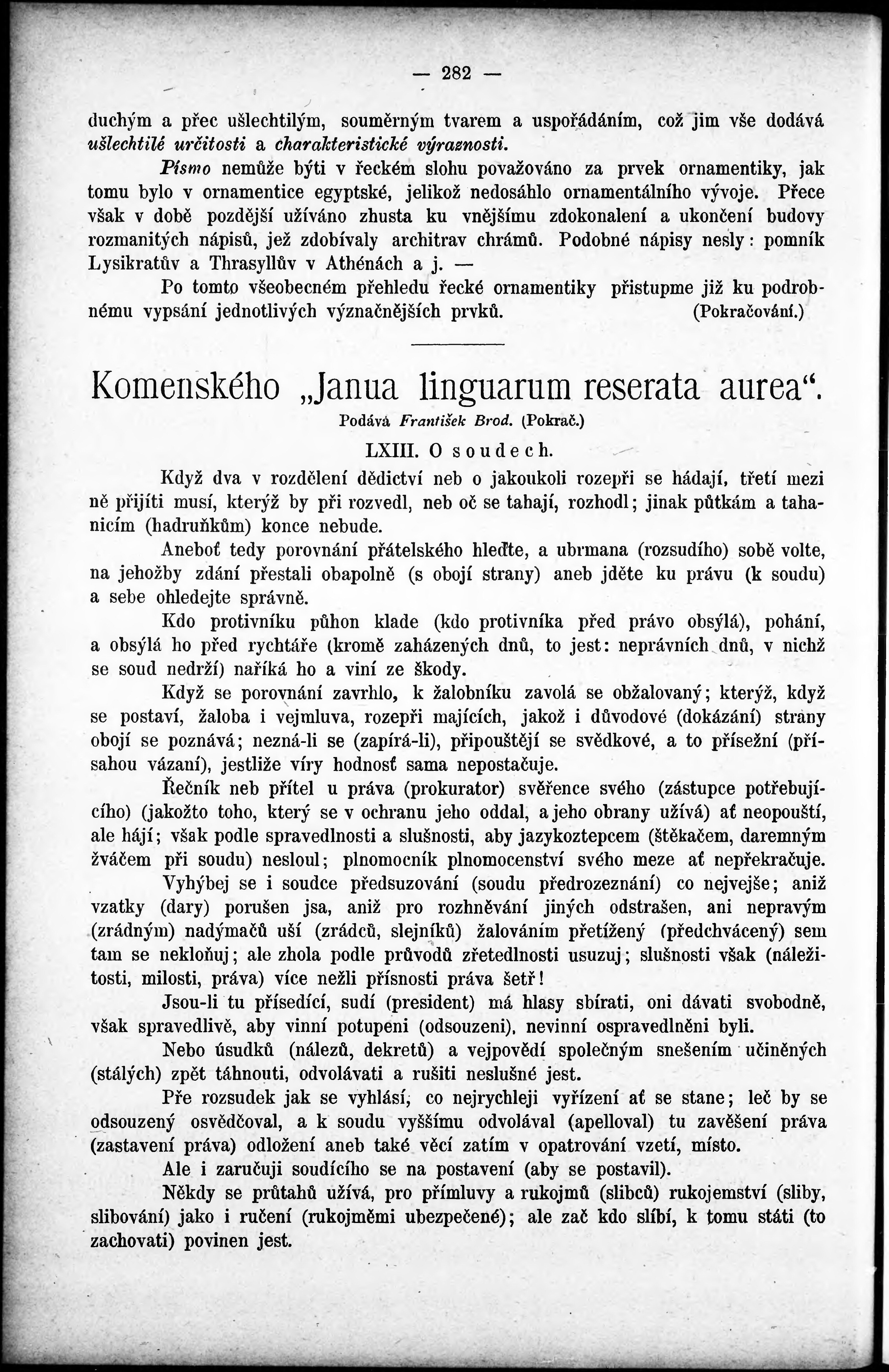 — 282 —

duchým a přec ušlechtilým, souměrným tvarem a uspořádáním, což jim vše dodává ušlechtilé určitosti a charakteristické výraznosti.

Písmo nemůže býti v řeckém slohu považováno za prvek ornamentiky, jak tomu bylo v ornamentice egyptské, jelikož nedosáhlo ornamentálního vývoje. Přece však v době pozdější užíváno zhusta ku vnějšímu zdokonalení a ukončení budovy rozmanitých nápisů, jež zdobívaly architrav chrámů. Podobné nápisy nesly: pomník Lysikratův a Thrasyllův v Athénách a j. —

Po tomto všeobecném přehledu řecké ornamentiky přistupme již ku podrobnému vypsání jednotlivých význačnějších prvků. (Pokračování.)

Komenského „Janua linguarum reserata aurea“.

Podává František Brod. (Pokrač.)

LXIII. O soudech.

Když dva v rozdělení dědictví neb o jakoukoli rozepři se hádají, třetí mezi ně přijíti musí, kterýž by při rozvedl, neb oč se tahají, rozhodl; jinak půtkám a tahanicím (hadruňkům) konce nebude.

Aneboť tedy porovnání přátelského hleďte, a ubrmana (rozsudího) sobě volte, na jehožby zdání přestali obapolně (s obojí strany) aneb jděte ku právu (k soudu) a sebe ohledejte správně.

Kdo protivníku půhon klade (kdo protivníka před právo obsýlá), pohání, a obsýlá ho před rychtáře (kromě zaházených dnů, to jest: neprávních dnů, v nichž se soud nedrží) naříká ho a viní ze škody.

Když se porovnání zavrhlo, k žalobníku zavolá se obžalovaný; kterýž, když se postaví, žaloba i vejmluva, rozepři majících, jakož i důvodové (dokázání) strany obojí se poznává; nezná-li se (zapírá-li), připouštějí se svědkové, a to přísežní (přísahou vázaní), jestliže víry hodnosť sama nepostačuje.

Řečník neb přítel u práva (prokurator) svěřence svého (zástupce potřebujícího) (jakožto toho, který se v ochranu jeho oddal, a jeho obrany užívá) ať neopouští, ale hájí; však podle spravedlnosti a slušnosti, aby jazykoztepcem (štěkačem, daremným žváčem při soudu) nesloul; plnomocník plnomocenství svého meze ať nepřekračuje.

Vyhýbej se i soudce předsuzování (soudu předrozeznání) co nejvejše; aniž vzatky (dary) porušen jsa, aniž pro rozhněvání jiných odstrašen, ani nepravým (zrádným) nadýmačů uší (zrádců, slejníků) žalováním přetížený (předchvácený) sem tam se nekloňuj; ale zhola podle průvodů zřetedlnosti usuzuj; slušnosti však (náležitosti, milosti, práva) více nežli přísnosti práva šetř!

Jsou-li tu přísedící, sudí (president) má hlasy sbírati, oni dávati svobodně, však spravedlivě, aby vinní potupeni (odsouzeni), nevinní ospravedlněni byli.

Nebo úsudků (nálezů, dekretů) a vejpovědí společným snešením učiněných (stálých) zpět táhnouti, odvolávati a rušiti neslušné jest.

Pře rozsudek jak se vyhlásí, co nejrychleji vyřízení ať se stane; leč by se odsouzený osvědčoval, a k soudu vyššímu odvolával (apelloval) tu zavěšení práva (zastavení práva) odložení aneb také věcí zatím v opatrování vzetí, místo.

Ale i zaručuji soudícího se na postavení (aby se postavil).

Někdy se průtahů užívá, pro přímluvy a rukojmů (slibců) rukojemství (sliby, slibování) jako i ručení (rukojměmi ubezpečené); ale zač kdo slíbí, k tomu státi (to zachovati) povinen jest.